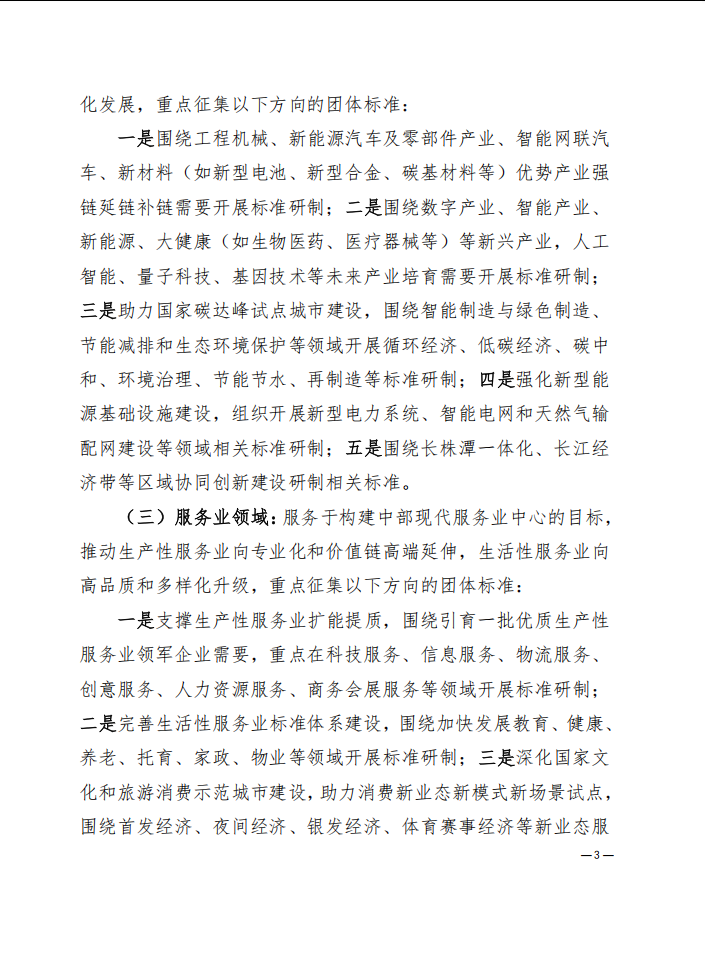 化发展，重点征集以下方向的团体标准：

一是围绕工程机械、新能源汽车及零部件产业、智能网联汽车、新材料（如新型电池、新型合金、碳基材料等）优势产业强链延链补链需要开展标准研制；二是围绕数字产业、智能产业、新能源、大健康（如生物医药、医疗器械等）等新兴产业，人工智能、量子科技、基因技术等未来产业培育需要开展标准研制；三是助力国家碳达峰试点城市建设，围绕智能制造与绿色制造、节能减排和生态环境保护等领域开展循环经济、低碳经济、碳中和、环境治理、节能节水、再制造等标准研制；四是强化新型能源基础设施建设，组织开展新型电力系统、智能电网和天然气输配网建设等领域相关标准研制；五是围绕长株潭一体化、长江经济带等区域协同创新建设研制相关标准。

（三）服务业领域：服务于构建中部现代服务业中心的目标，推动生产性服务业向专业化和价值链高端延伸，生活性服务业向高品质和多样化升级，重点征集以下方向的团体标准：

一是支撑生产性服务业扩能提质，围绕引育一批优质生产性服务业领军企业需要，重点在科技服务、信息服务、物流服务、创意服务、人力资源服务、商务会展服务等领域开展标准研制；二是完善生活性服务业标准体系建设，围绕加快发展教育、健康、养老、托育、家政、物业等领域开展标准研制；三是深化国家文化和旅游消费示范城市建设，助力消费新业态新模式新场景试点，围绕首发经济、夜间经济、银发经济、体育赛事经济等新业态服

—3—